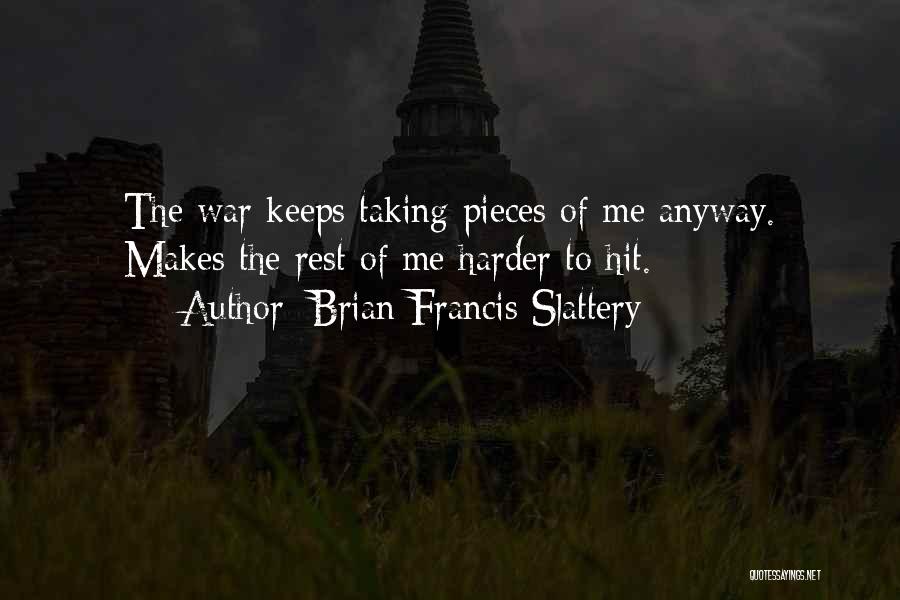 The war keeps taking pieces of me anyway. Makes the rest of me harder to hit.
Author: Brian Francis Slattery

QUOTESSAYINGS.NET